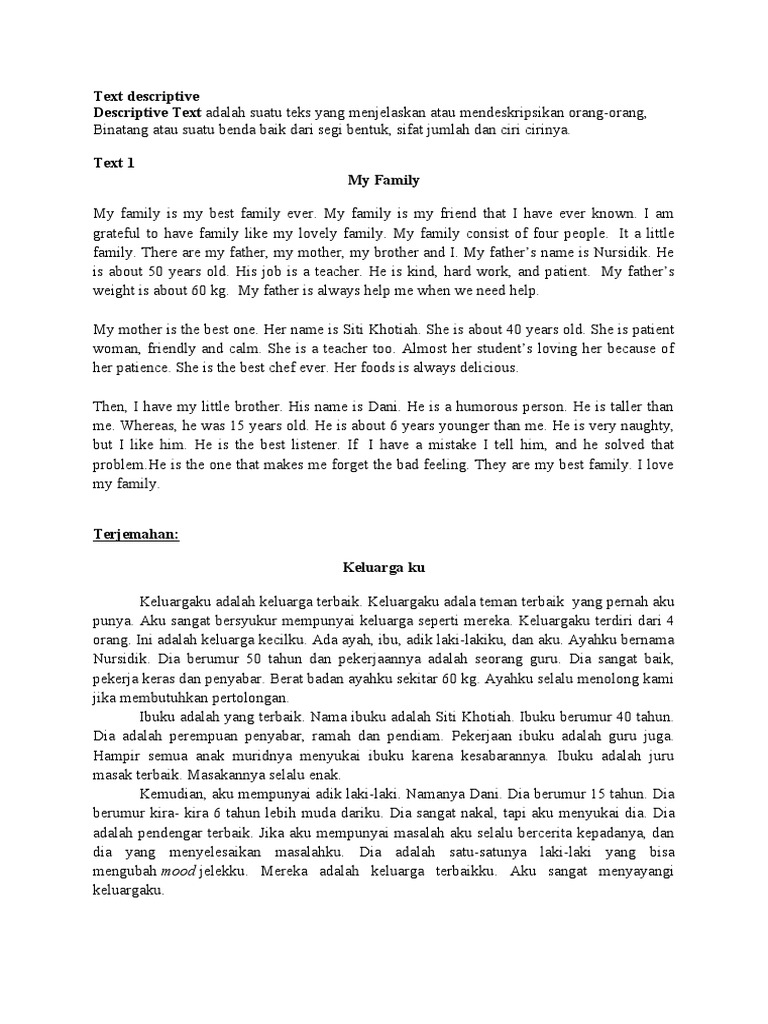 Text descriptive
Descriptive Text adalah suatu teks yang menjelaskan atau mendeskripsikan orang-orang, Binatang atau suatu benda baik dari segi bentuk, sifat jumlah dan ciri cirinya.

Text 1

My Family

My family is my best family ever. My family is my friend that I have ever known. I am grateful to have family like my lovely family. My family consist of four people. It a little family. There are my father, my mother, my brother and I. My father's name is Nursidik. He is about 50 years old. His job is a teacher. He is kind, hard work, and patient. My father's weight is about 60 kg. My father is always help me when we need help.

My mother is the best one. Her name is Siti Khotiah. She is about 40 years old. She is patient woman, friendly and calm. She is a teacher too. Almost her student's loving her because of her patience. She is the best chef ever. Her foods is always delicious.

Then, I have my little brother. His name is Dani. He is a humorous person. He is taller than me. Whereas, he was 15 years old. He is about 6 years younger than me. He is very naughty, but I like him. He is the best listener. If I have a mistake I tell him, and he solved that problem.He is the one that makes me forget the bad feeling. They are my best family. I love my family.

Terjemahan:

Keluarga ku

Keluargaku adalah keluarga terbaik. Keluargaku adala teman terbaik yang pernah aku punya. Aku sangat bersyukur mempunyai keluarga seperti mereka. Keluargaku terdiri dari 4 orang. Ini adalah keluarga kecilku. Ada ayah, ibu, adik laki-lakiku, dan aku. Ayahku bernama Nursidik. Dia berumur 50 tahun dan pekerjaannya adalah seorang guru. Dia sangat baik, pekerja keras dan penyabar. Berat badan ayahku sekitar 60 kg. Ayahku selalu menolong kami jika membutuhkan pertolongan.

Ibuku adalah yang terbaik. Nama ibuku adalah Siti Khotiah. Ibuku berumur 40 tahun. Dia adalah perempuan penyabar, ramah dan pendiam. Pekerjaan ibuku adalah guru juga. Hampir semua anak muridnya menyukai ibuku karena kesabarannya. Ibuku adalah juru masak terbaik. Masakannya selalu enak.

Kemudian, aku mempunyai adik laki-laki. Namanya Dani. Dia berumur 15 tahun. Dia berumur kira- kira 6 tahun lebih muda dariku. Dia sangat nakal, tapi aku menyukai dia. Dia adalah pendengar terbaik. Jika aku mempunyai masalah aku selalu bercerita kepadanya, dan dia yang menyelesaikan masalahku. Dia adalah satu-satunya laki-laki yang bisa mengubah mood jelekku. Mereka adalah keluarga terbaikku. Aku sangat menyayangi keluargaku.